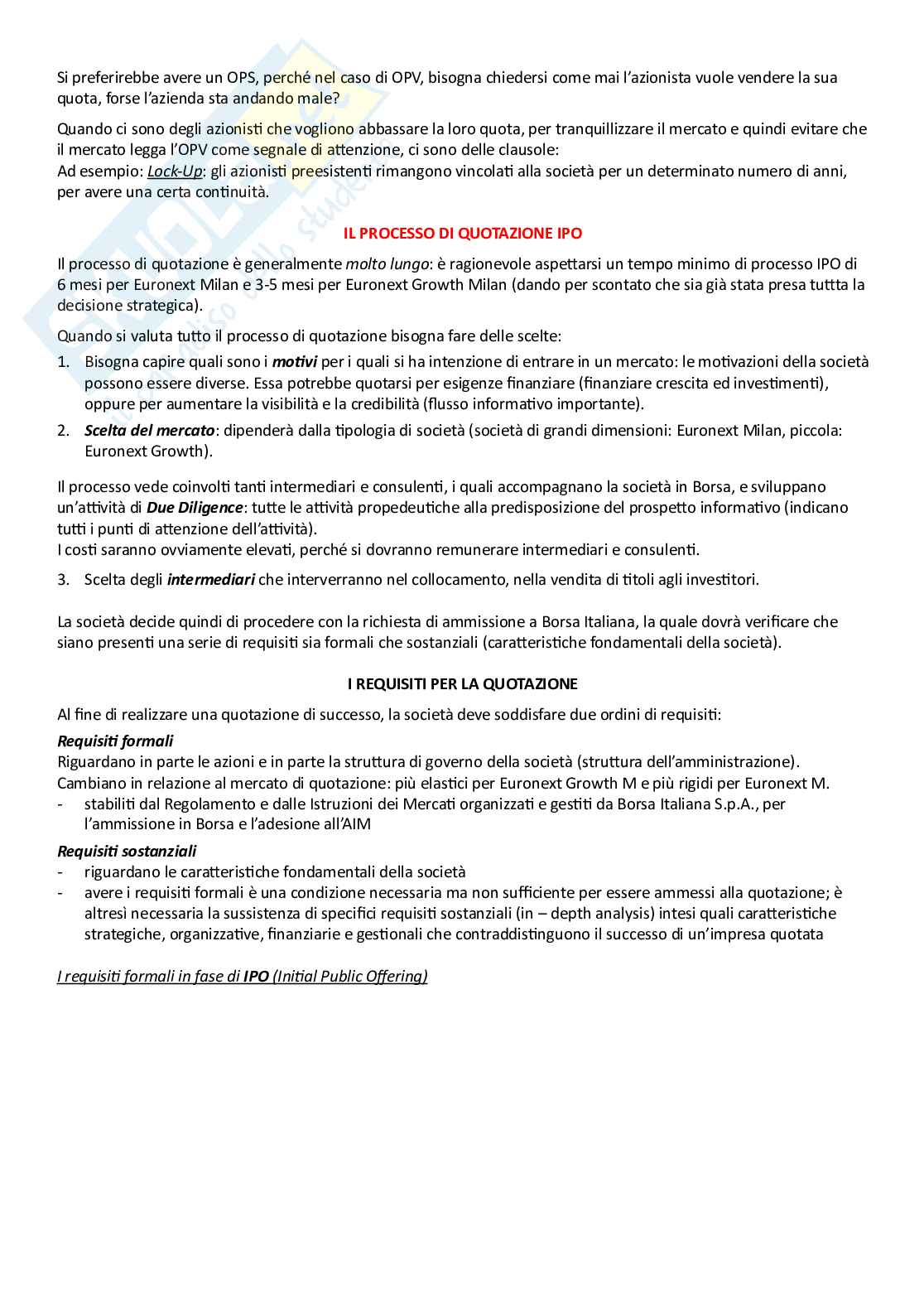 Si preferirebbe avere un OPS, perché nel caso di OPV, bisogna chiedersi come mai l'azionista vuole vendere la sua quota, forse l'azienda sta andando male?

Quando ci sono degli azionisti che vogliono abbassare la loro quota, per tranquillizzare il mercato e quindi evitare che il mercato legga l'OPV come segnale di attenzione, ci sono delle clausole:
Ad esempio: Lock-Up: gli azionisti preesistenti rimangono vincolati alla società per un determinato numero di anni, per avere una certa continuità.

IL PROCESSO DI QUOTAZIONE IPO

Il processo di quotazione è generalmente molto lungo: è ragionevole aspettarsi un tempo minimo di processo IPO di 6 mesi per Euronext Milan e 3-5 mesi per Euronext Growth Milan (dando per scontato che sia già stata presa tuttta la decisione strategica).

Quando si valuta tutto il processo di quotazione bisogna fare delle scelte:
1. Bisogna capire quali sono i motivi per i quali si ha intenzione di entrare in un mercato: le motivazioni della società possono essere diverse. Essa potrebbe quotarsi per esigenze finanziare (finanziare crescita ed investimenti), oppure per aumentare la visibilità e la credibilità (flusso informativo importante).
2. Scelta del mercato: dipenderà dalla tipologia di società (società di grandi dimensioni: Euronext Milan, piccola: Euronext Growth).

Il processo vede coinvolti tanti intermediari e consulenti, i quali accompagnano la società in Borsa, e sviluppano un'attività di Due Diligence: tutte le attività propedeutiche alla predisposizione del prospetto informativo (indicano tutti i punti di attenzione dell'attività).
I costi saranno ovviamente elevati, perché si dovranno remunerare intermediari e consulenti.

3. Scelta degli intermediari che interverranno nel collocamento, nella vendita di titoli agli investitori.

La società decide quindi di procedere con la richiesta di ammissione a Borsa Italiana, la quale dovrà verificare che siano presenti una serie di requisiti sia formali che sostanziali (caratteristiche fondamentali della società).

I REQUISITI PER LA QUOTAZIONE

Al fine di realizzare una quotazione di successo, la società deve soddisfare due ordini di requisiti:

Requisiti formali
Riguardano in parte le azioni e in parte la struttura di governo della società (struttura dell'amministrazione).
Cambiano in relazione al mercato di quotazione: più elastici per Euronext Growth M e più rigidi per Euronext M.
- stabiliti dal Regolamento e dalle Istruzioni dei Mercati organizzati e gestiti da Borsa Italiana S.p.A., per l'ammissione in Borsa e l'adesione all'AIM

Requisiti sostanziali
- riguardano le caratteristiche fondamentali della società
- avere i requisiti formali è una condizione necessaria ma non sufficiente per essere ammessi alla quotazione; è altresì necessaria la sussistenza di specifici requisiti sostanziali (in – depth analysis) intesi quali caratteristiche strategiche, organizzative, finanziarie e gestionali che contraddistinguono il successo di un'impresa quotata

I requisiti formali in fase di IPO (Initial Public Offering)